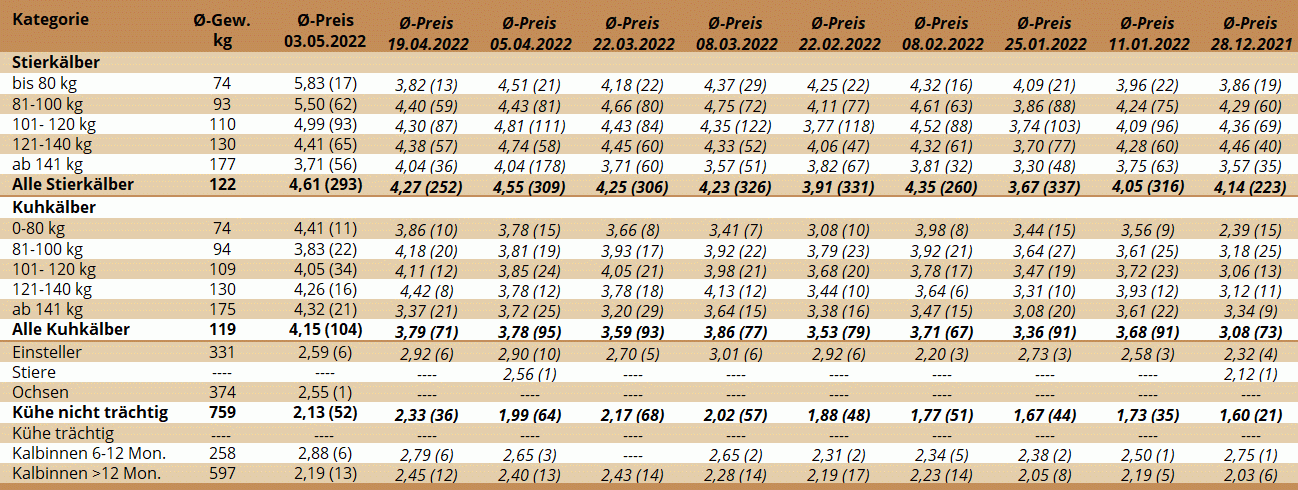 | Kategorie | Ø-Gew. kg | Ø-Preis 03.05.2022 | Ø-Preis 19.04.2022 | Ø-Preis 05.04.2022 | Ø-Preis 22.03.2022 | Ø-Preis 08.03.2022 | Ø-Preis 22.02.2022 | Ø-Preis 08.02.2022 | Ø-Preis 25.01.2022 | Ø-Preis 11.01.2022 | Ø-Preis 28.12.2021 |
|---|---|---|---|---|---|---|---|---|---|---|---|
| Stierkälber | | | | | | | | | | | |
| bis 80 kg | 74 | 5,83 (17) | 3,82 (13) | 4,51 (21) | 4,18 (22) | 4,37 (29) | 4,25 (22) | 4,32 (16) | 4,09 (21) | 3,96 (22) | 3,86 (19) |
| 81-100 kg | 93 | 5,50 (62) | 4,40 (59) | 4,43 (81) | 4,66 (80) | 4,75 (72) | 4,11 (77) | 4,61 (63) | 3,86 (88) | 4,24 (75) | 4,29 (60) |
| 101- 120 kg | 110 | 4,99 (93) | 4,30 (87) | 4,81 (111) | 4,43 (84) | 4,35 (122) | 3,77 (118) | 4,52 (88) | 3,74 (103) | 4,09 (96) | 4,36 (69) |
| 121-140 kg | 130 | 4,41 (65) | 4,38 (57) | 4,74 (58) | 4,45 (60) | 4,33 (52) | 4,06 (47) | 4,32 (61) | 3,70 (77) | 4,28 (60) | 4,46 (40) |
| ab 141 kg | 177 | 3,71 (56) | 4,04 (36) | 4,04 (178) | 3,71 (60) | 3,57 (51) | 3,82 (67) | 3,81 (32) | 3,30 (48) | 3,75 (63) | 3,57 (35) |
| Alle Stierkälber | 122 | 4,61 (293) | 4,27 (252) | 4,55 (309) | 4,25 (306) | 4,23 (326) | 3,91 (331) | 4,35 (260) | 3,67 (337) | 4,05 (316) | 4,14 (223) |
| Kuhkälber | | | | | | | | | | | |
| 0-80 kg | 74 | 4,41 (11) | 3,86 (10) | 3,78 (15) | 3,66 (8) | 3,41 (7) | 3,08 (10) | 3,98 (8) | 3,44 (15) | 3,56 (9) | 2,39 (15) |
| 81-100 kg | 94 | 3,83 (22) | 4,18 (20) | 3,81 (19) | 3,93 (17) | 3,92 (22) | 3,79 (23) | 3,92 (21) | 3,64 (27) | 3,61 (25) | 3,18 (25) |
| 101- 120 kg | 109 | 4,05 (34) | 4,11 (12) | 3,85 (24) | 4,05 (21) | 3,98 (21) | 3,68 (20) | 3,78 (17) | 3,47 (19) | 3,72 (23) | 3,06 (13) |
| 121-140 kg | 130 | 4,26 (16) | 4,42 (8) | 3,78 (12) | 3,78 (18) | 4,13 (12) | 3,44 (10) | 3,64 (6) | 3,31 (10) | 3,93 (12) | 3,12 (11) |
| ab 141 kg | 175 | 4,32 (21) | 3,37 (21) | 3,72 (25) | 3,20 (29) | 3,64 (15) | 3,38 (16) | 3,47 (15) | 3,08 (20) | 3,61 (22) | 3,34 (9) |
| Alle Kuhkälber | 119 | 4,15 (104) | 3,79 (71) | 3,78 (95) | 3,59 (93) | 3,86 (77) | 3,53 (79) | 3,71 (67) | 3,36 (91) | 3,68 (91) | 3,08 (73) |
| Einsteller | 331 | 2,59 (6) | 2,92 (6) | 2,90 (10) | 2,70 (5) | 3,01 (6) | 2,92 (6) | 2,20 (3) | 2,73 (3) | 2,58 (3) | 2,32 (4) |
| Stiere | ---- | ---- | ---- | 2,56 (1) | ---- | ---- | ---- | ---- | ---- | ---- | 2,12 (1) |
| Ochsen | 374 | 2,55 (1) | ---- | ---- | ---- | ---- | ---- | ---- | ---- | ---- | ---- |
| Kühe nicht trächtig | 759 | 2,13 (52) | 2,33 (36) | 1,99 (64) | 2,17 (68) | 2,02 (57) | 1,88 (48) | 1,77 (51) | 1,67 (44) | 1,73 (35) | 1,60 (21) |
| Kühe trächtig | ---- | ---- | ---- | ---- | ---- | ---- | ---- | ---- | ---- | ---- | ---- |
| Kalbinnen 6-12 Mon. | 258 | 2,88 (6) | 2,79 (6) | 2,65 (3) | ---- | 2,65 (2) | 2,31 (2) | 2,34 (5) | 2,38 (2) | 2,50 (1) | 2,75 (1) |
| Kalbinnen >12 Mon. | 597 | 2,19 (13) | 2,45 (12) | 2,40 (13) | 2,43 (14) | 2,28 (14) | 2,19 (17) | 2,23 (14) | 2,05 (8) | 2,19 (5) | 2,03 (6) |